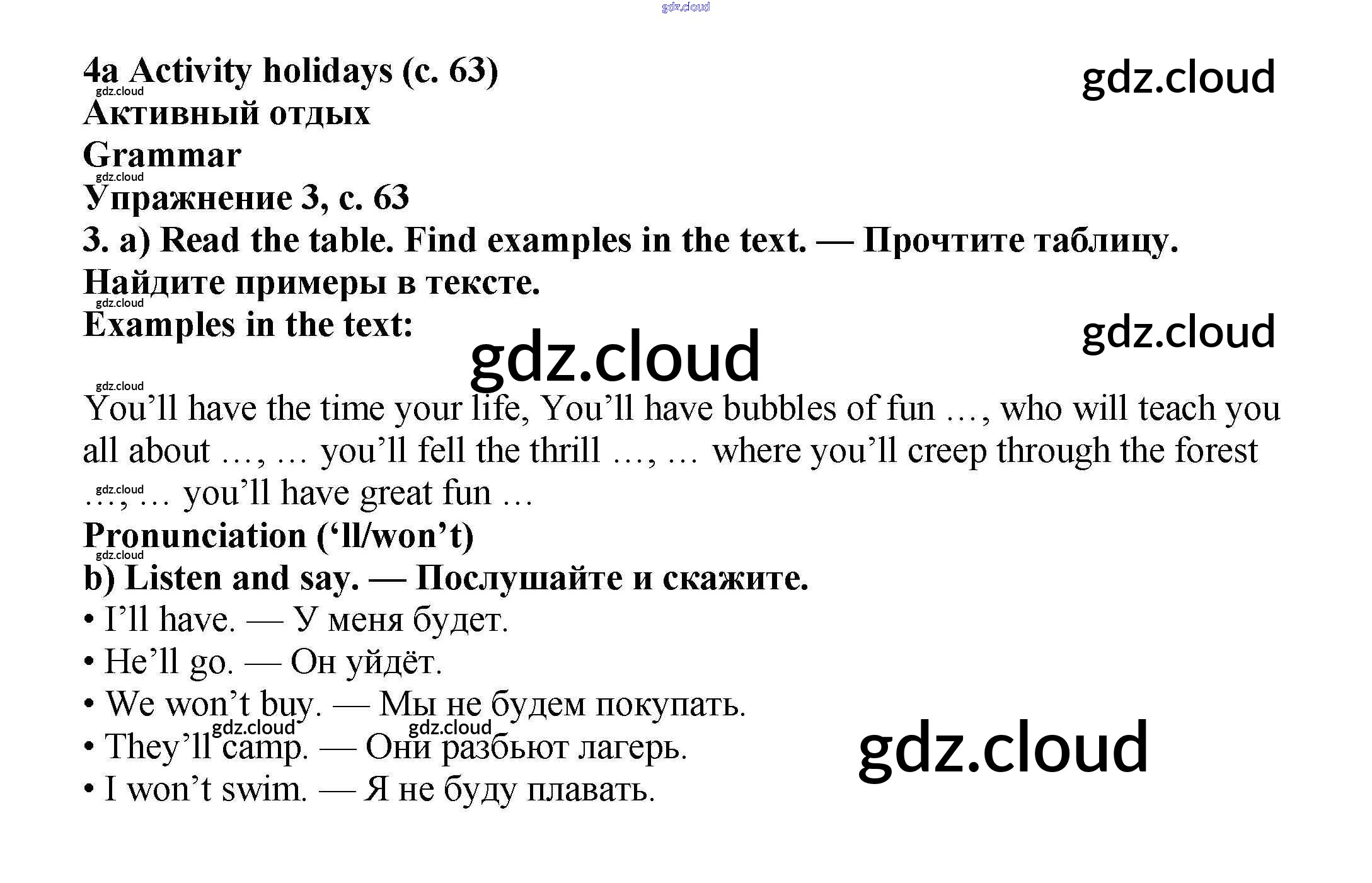 4a Activity holidays (с. 63)

Активный отдых

Grammar

Упражнение 3, с. 63

3. a) Read the table. Find examples in the text. — Прочтите таблицу. Найдите примеры в тексте.

Examples in the text:

You'll have the time your life, You'll have bubbles of fun …, who will teach you all about …, … you'll fell the thrill …, … where you'll creep through the forest …, … you'll have great fun …

Pronunciation ('ll/won't)

b) Listen and say. — Послушайте и скажите.

• I'll have. — У меня будет.
• He'll go. — Он уйдёт.
• We won't buy. — Мы не будем покупать.
• They'll camp. — Они разбьют лагерь.
• I won't swim. — Я не буду плавать.

gdz.cloud